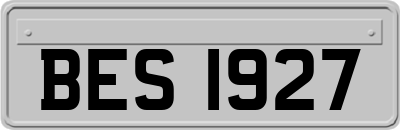 BES 1927